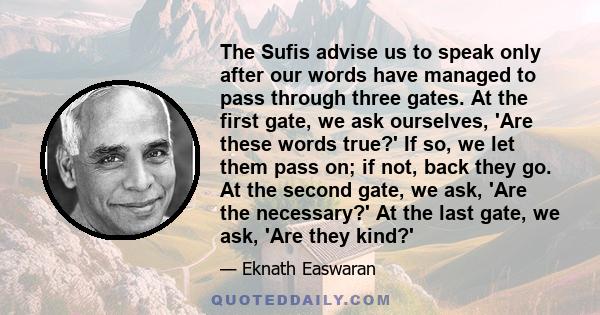 The Sufis advise us to speak only after our words have managed to pass through three gates. At the first gate, we ask ourselves, 'Are these words true?' If so, we let them pass on; if not, back they go. At the second gate, we ask, 'Are the necessary?' At the last gate, we ask, 'Are they kind?'

— Eknath Easwaran

QUOTEDDAILY.COM